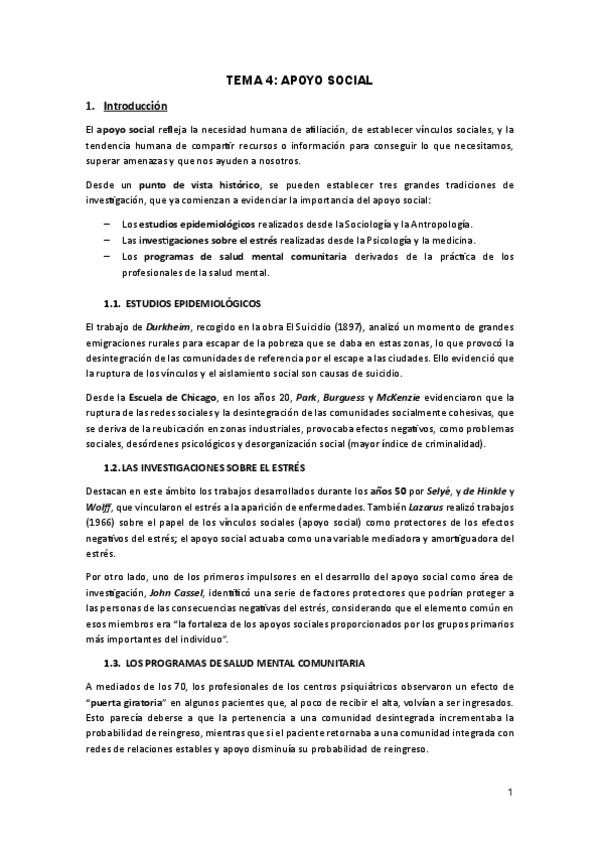 TEMA 4: APOYO SOCIAL

1. Introducción

El apoyo social refleja la necesidad humana de afiliación, de establecer vínculos sociales, y la tendencia humana de compartir recursos o información para conseguir lo que necesitamos, superar amenazas y que nos ayuden a nosotros.

Desde un punto de vista histórico, se pueden establecer tres grandes tradiciones de investigación, que ya comienzan a evidenciar la importancia del apoyo social:

– Los estudios epidemiológicos realizados desde la Sociología y la Antropología.
– Las investigaciones sobre el estrés realizadas desde la Psicología y la medicina.
– Los programas de salud mental comunitaria derivados de la práctica de los profesionales de la salud mental.

1.1. ESTUDIOS EPIDEMIOLÓGICOS

El trabajo de Durkheim, recogido en la obra El Suicidio (1897), analizó un momento de grandes emigraciones rurales para escapar de la pobreza que se daba en estas zonas, lo que provocó la desintegración de las comunidades de referencia por el escape a las ciudades. Ello evidenció que la ruptura de los vínculos y el aislamiento social son causas de suicidio.

Desde la Escuela de Chicago, en los años 20, Park, Burguess y McKenzie evidenciaron que la ruptura de las redes sociales y la desintegración de las comunidades socialmente cohesivas, que se deriva de la reubicación en zonas industriales, provocaba efectos negativos, como problemas sociales, desórdenes psicológicos y desorganización social (mayor índice de criminalidad).

1.2. LAS INVESTIGACIONES SOBRE EL ESTRÉS

Destacan en este ámbito los trabajos desarrollados durante los años 50 por Selyé, y de Hinkle y Wolff, que vincularon el estrés a la aparición de enfermedades. También Lazarus realizó trabajos (1966) sobre el papel de los vínculos sociales (apoyo social) como protectores de los efectos negativos del estrés; el apoyo social actuaba como una variable mediadora y amortiguadora del estrés.

Por otro lado, uno de los primeros impulsores en el desarrollo del apoyo social como área de investigación, John Cassel, identificó una serie de factores protectores que podrían proteger a las personas de las consecuencias negativas del estrés, considerando que el elemento común en esos miembros era "la fortaleza de los apoyos sociales proporcionados por los grupos primarios más importantes del individuo".

1.3. LOS PROGRAMAS DE SALUD MENTAL COMUNITARIA

A mediados de los 70, los profesionales de los centros psiquiátricos observaron un efecto de "puerta giratoria" en algunos pacientes que, al poco de recibir el alta, volvían a ser ingresados. Esto parecía deberse a que la pertenencia a una comunidad desintegrada incrementaba la probabilidad de reingreso, mientras que si el paciente retornaba a una comunidad integrada con redes de relaciones estables y apoyo disminuía su probabilidad de reingreso.

1